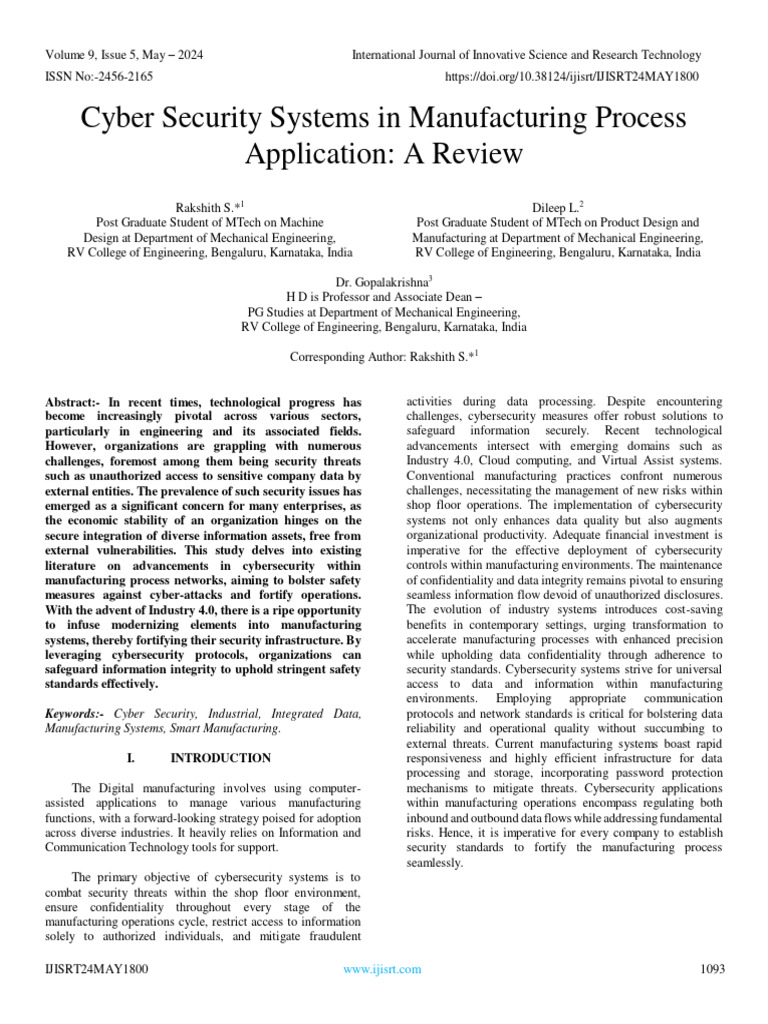 Volume 9, Issue 5, May – 2024

International Journal of Innovative Science and Research Technology

ISSN No:-2456-2165

https://doi.org/10.38124/ijisrt/IJISRT24MAY1800

Cyber Security Systems in Manufacturing Process Application: A Review

Rakshith S.*$^1$
Post Graduate Student of MTech on Machine Design at Department of Mechanical Engineering, RV College of Engineering, Bengaluru, Karnataka, India

Dileep L.$^2$
Post Graduate Student of MTech on Product Design and Manufacturing at Department of Mechanical Engineering, RV College of Engineering, Bengaluru, Karnataka, India

Dr. Gopalakrishna$^3$
H D is Professor and Associate Dean – PG Studies at Department of Mechanical Engineering, RV College of Engineering, Bengaluru, Karnataka, India

Corresponding Author: Rakshith S.*$^1$

Abstract:- In recent times, technological progress has become increasingly pivotal across various sectors, particularly in engineering and its associated fields. However, organizations are grappling with numerous challenges, foremost among them being security threats such as unauthorized access to sensitive company data by external entities. The prevalence of such security issues has emerged as a significant concern for many enterprises, as the economic stability of an organization hinges on the secure integration of diverse information assets, free from external vulnerabilities. This study delves into existing literature on advancements in cybersecurity within manufacturing process networks, aiming to bolster safety measures against cyber-attacks and fortify operations. With the advent of Industry 4.0, there is a ripe opportunity to infuse modernizing elements into manufacturing systems, thereby fortifying their security infrastructure. By leveraging cybersecurity protocols, organizations can safeguard information integrity to uphold stringent safety standards effectively.

Keywords:- Cyber Security, Industrial, Integrated Data, Manufacturing Systems, Smart Manufacturing.

I. INTRODUCTION

The Digital manufacturing involves using computer-assisted applications to manage various manufacturing functions, with a forward-looking strategy poised for adoption across diverse industries. It heavily relies on Information and Communication Technology tools for support.

The primary objective of cybersecurity systems is to combat security threats within the shop floor environment, ensure confidentiality throughout every stage of the manufacturing operations cycle, restrict access to information solely to authorized individuals, and mitigate fraudulent activities during data processing. Despite encountering challenges, cybersecurity measures offer robust solutions to safeguard information securely. Recent technological advancements intersect with emerging domains such as Industry 4.0, Cloud computing, and Virtual Assist systems. Conventional manufacturing practices confront numerous challenges, necessitating the management of new risks within shop floor operations. The implementation of cybersecurity systems not only enhances data quality but also augments organizational productivity. Adequate financial investment is imperative for the effective deployment of cybersecurity controls within manufacturing environments. The maintenance of confidentiality and data integrity remains pivotal to ensuring seamless information flow devoid of unauthorized disclosures. The evolution of industry systems introduces cost-saving benefits in contemporary settings, urging transformation to accelerate manufacturing processes with enhanced precision while upholding data confidentiality through adherence to security standards. Cybersecurity systems strive for universal access to data and information within manufacturing environments. Employing appropriate communication protocols and network standards is critical for bolstering data reliability and operational quality without succumbing to external threats. Current manufacturing systems boast rapid responsiveness and highly efficient infrastructure for data processing and storage, incorporating password protection mechanisms to mitigate threats. Cybersecurity applications within manufacturing operations encompass regulating both inbound and outbound data flows while addressing fundamental risks. Hence, it is imperative for every company to establish security standards to fortify the manufacturing process seamlessly.

IJISRT24MAY1800

www.ijisrt.com

1093